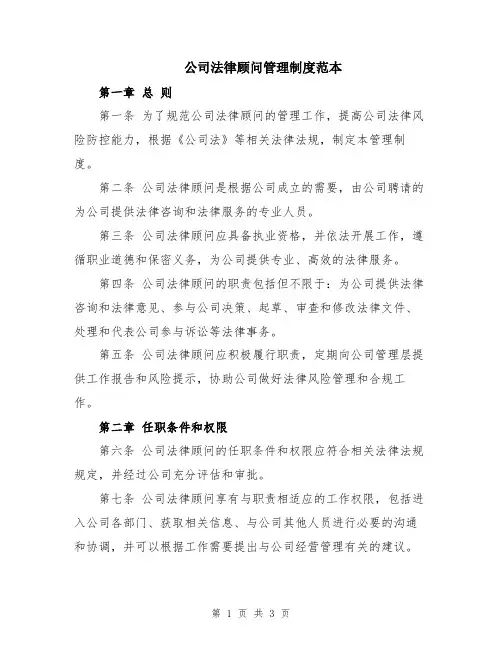 公司法律顾问管理制度范本

第一章 总 则

第一条 为了规范公司法律顾问的管理工作，提高公司法律风险防控能力，根据《公司法》等相关法律法规，制定本管理制度。

第二条 公司法律顾问是根据公司成立的需要，由公司聘请的为公司提供法律咨询和法律服务的专业人员。

第三条 公司法律顾问应具备执业资格，并依法开展工作，遵循职业道德和保密义务，为公司提供专业、高效的法律服务。

第四条 公司法律顾问的职责包括但不限于：为公司提供法律咨询和法律意见、参与公司决策、起草、审查和修改法律文件、处理和代表公司参与诉讼等法律事务。

第五条 公司法律顾问应积极履行职责，定期向公司管理层提供工作报告和风险提示，协助公司做好法律风险管理和合规工作。

第二章 任职条件和权限

第六条 公司法律顾问的任职条件和权限应符合相关法律法规规定，并经过公司充分评估和审批。

第七条 公司法律顾问享有与职责相适应的工作权限，包括进入公司各部门、获取相关信息、与公司其他人员进行必要的沟通和协调，并可以根据工作需要提出与公司经营管理有关的建议。

第 1 页 共 3 页